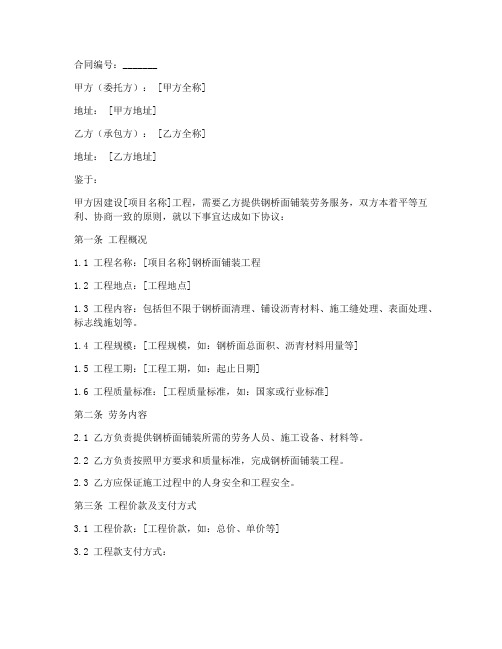 合同编号：_______

甲方（委托方）：［甲方全称］

地址：［甲方地址］

乙方（承包方）：［乙方全称］

地址：［乙方地址］

鉴于：

甲方因建设[项目名称]工程，需要乙方提供钢桥面铺装劳务服务，双方本着平等互利、协商一致的原则，就以下事宜达成如下协议：

第一条 工程概况

1.1 工程名称：[项目名称]钢桥面铺装工程

1.2 工程地点：[工程地点]

1.3 工程内容：包括但不限于钢桥面清理、铺设沥青材料、施工缝处理、表面处理、标志线施划等。

1.4 工程规模：[工程规模，如：钢桥面总面积、沥青材料用量等]

1.5 工程工期：[工程工期，如：起止日期]

1.6 工程质量标准：[工程质量标准，如：国家或行业标准]

第二条 劳务内容

2.1 乙方负责提供钢桥面铺装所需的劳务人员、施工设备、材料等。

2.2 乙方负责按照甲方要求和质量标准，完成钢桥面铺装工程。

2.3 乙方应保证施工过程中的人身安全和工程安全。

第三条 工程价款及支付方式

3.1 工程价款：[工程价款，如：总价、单价等]

3.2 工程款支付方式：